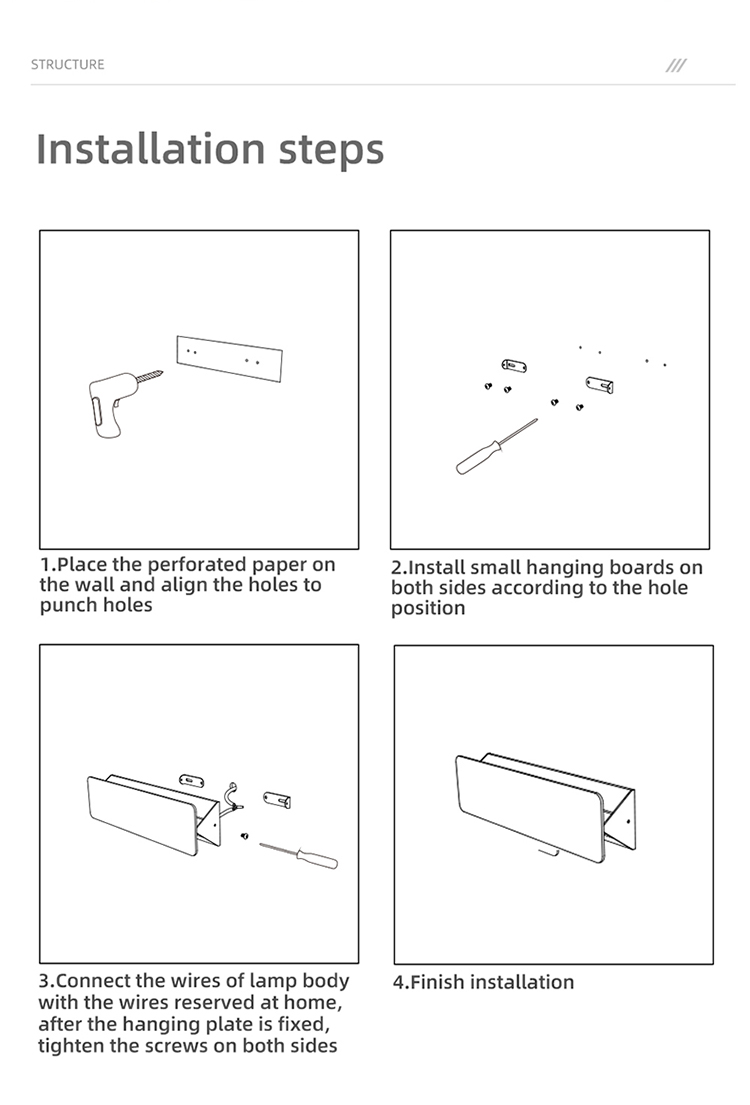 STRUCTURE

///

Installation steps

1.Place the perforated paper on the wall and align the holes to punch holes

2.Install small hanging boards on both sides according to the hole position

3.Connect the wires of lamp body with the wires reserved at home, after the hanging plate is fixed, tighten the screws on both sides

4.Finish installation